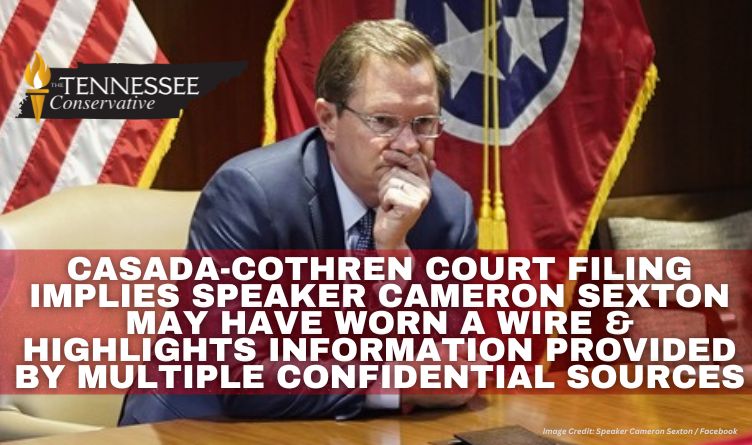 THE TENNESSEE Conservative

CASADA-COTHREN COURT FILING IMPLIES SPEAKER CAMERON SEXTON MAY HAVE WORN A WIRE & HIGHLIGHTS INFORMATION PROVIDED BY MULTIPLE CONFIDENTIAL SOURCES

Image Credit: Speaker Cameron Sexton / Facebook